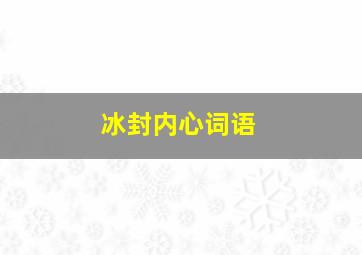 冰封内心词语